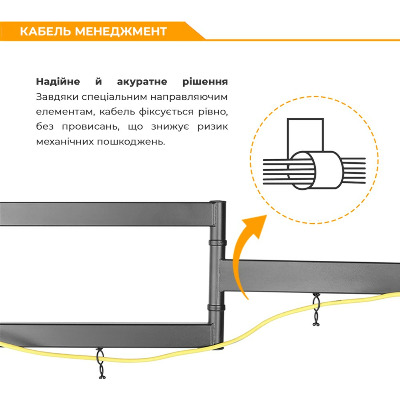 КАБЕЛЬ МЕНЕДЖМЕНТ

Надійне й акуратне рішення
Завдяки спеціальним направляючим елементам, кабель фіксується рівно, без провисань, що знижує ризик механічних пошкоджень.